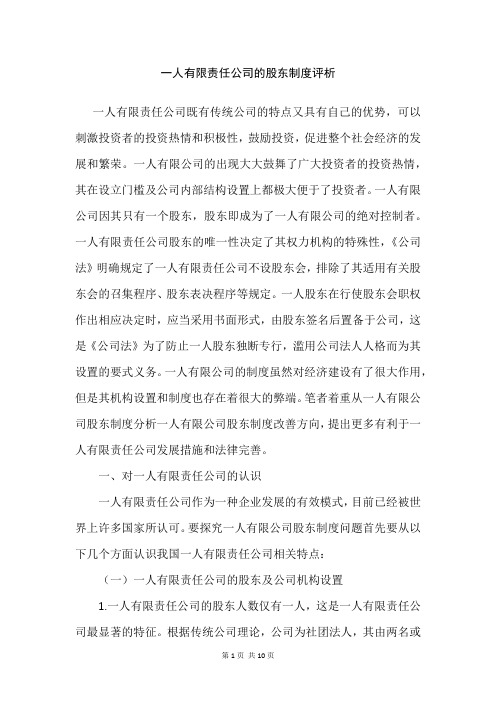 一人有限责任公司的股东制度评析

一人有限责任公司既有传统公司的特点又具有自己的优势，可以刺激投资者的投资热情和积极性，鼓励投资，促进整个社会经济的发展和繁荣。一人有限公司的出现大大鼓舞了广大投资者的投资热情，其在设立门槛及公司内部结构设置上都极大便于了投资者。一人有限公司因其只有一个股东，股东即成为了一人有限公司的绝对控制者。一人有限责任公司股东的唯一性决定了其权力机构的特殊性，《公司法》明确规定了一人有限责任公司不设股东会，排除了其适用有关股东会的召集程序、股东表决程序等规定。一人股东在行使股东会职权作出相应决定时，应当采用书面形式，由股东签名后置备于公司，这是《公司法》为了防止一人股东独断专行，滥用公司法人人格而为其设置的要式义务。一人有限公司的制度虽然对经济建设有了很大作用，但是其机构设置和制度也存在着很大的弊端。笔者着重从一人有限公司股东制度分析一人有限公司股东制度改善方向，提出更多有利于一人有限责任公司发展措施和法律完善。

一、对一人有限责任公司的认识

一人有限责任公司作为一种企业发展的有效模式，目前已经被世界上许多国家所认可。要探究一人有限公司股东制度问题首先要从以下几个方面认识我国一人有限责任公司相关特点：

（一）一人有限责任公司的股东及公司机构设置

1.一人有限责任公司的股东人数仅有一人，这是一人有限责任公司最显著的特征。根据传统公司理论，公司为社团法人，其由两名或

第 1 页 共 10 页